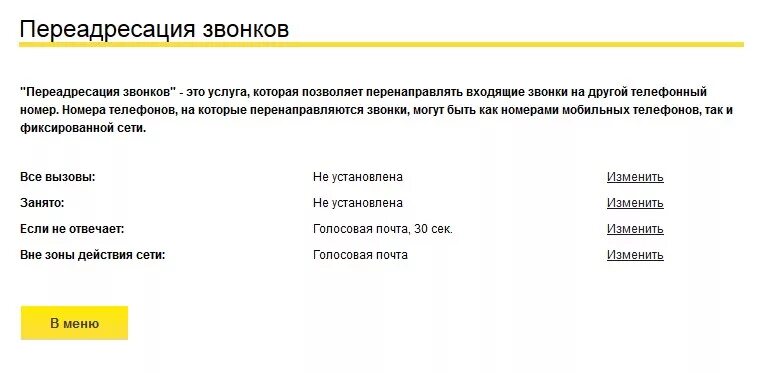 Переадресация звонков

"Переадресация звонков" - это услуга, которая позволяет перенаправлять входящие звонки на другой телефонный номер. Номера телефонов, на которые перенаправляются звонки, могут быть как номерами мобильных телефонов, так и фиксированной сети.

| | | |
|---|---|---|
| Все вызовы: | Не установлена | Изменить |
| Занято: | Не установлена | Изменить |
| Если не отвечает: | Голосовая почта, 30 сек. | Изменить |
| Вне зоны действия сети: | Голосовая почта | Изменить |

В меню